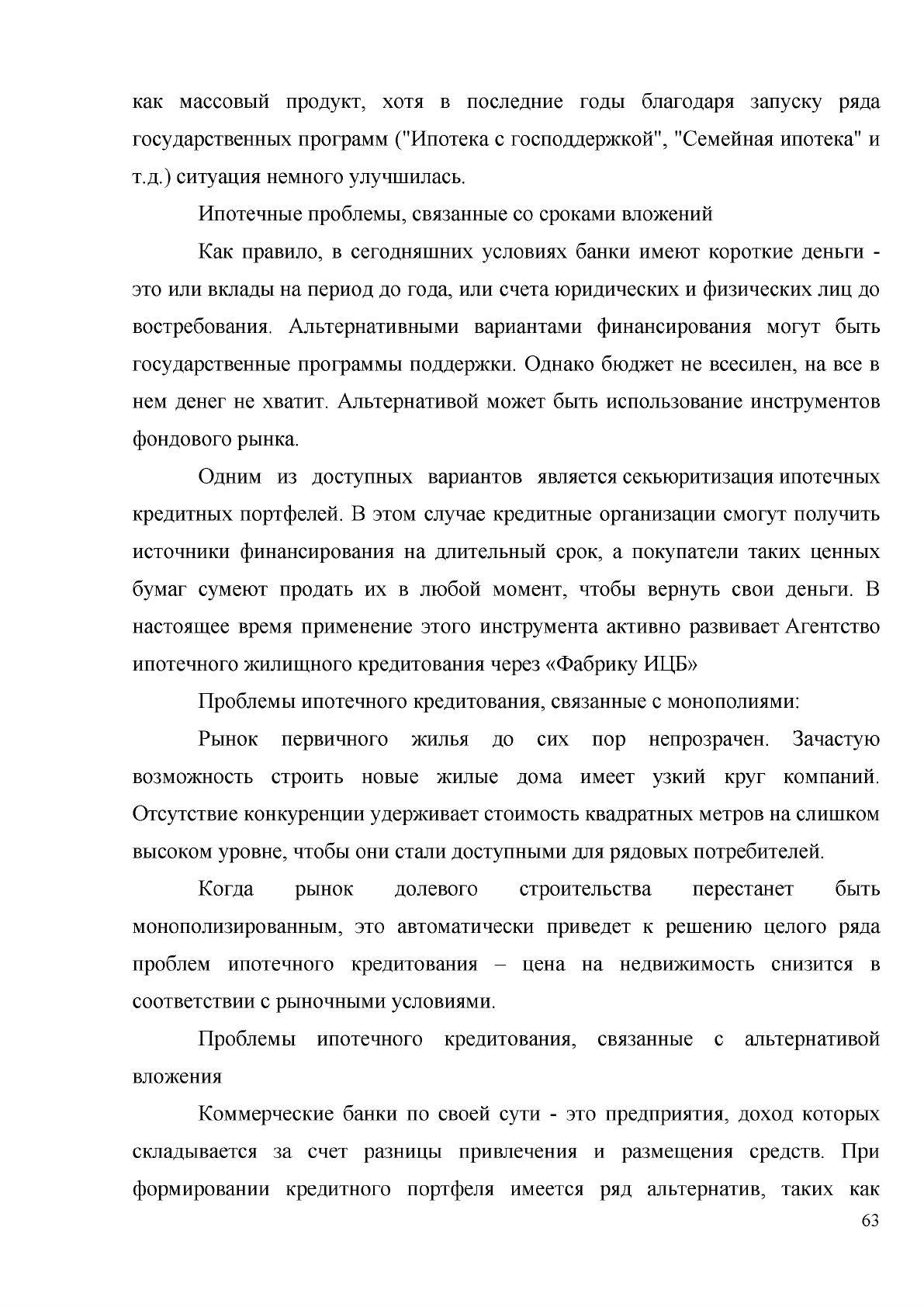 как массовый продукт, хотя в последние годы благодаря запуску ряда государственных программ ("Ипотека с господдержкой", "Семейная ипотека" и т.д.) ситуация немного улучшилась.

Ипотечные проблемы, связанные со сроками вложений

Как правило, в сегодняшних условиях банки имеют короткие деньги - это или вклады на период до года, или счета юридических и физических лиц до востребования. Альтернативными вариантами финансирования могут быть государственные программы поддержки. Однако бюджет не всесилен, на все в нем денег не хватит. Альтернативой может быть использование инструментов фондового рынка.

Одним из доступных вариантов является секьюритизация ипотечных кредитных портфелей. В этом случае кредитные организации смогут получить источники финансирования на длительный срок, а покупатели таких ценных бумаг сумеют продать их в любой момент, чтобы вернуть свои деньги. В настоящее время применение этого инструмента активно развивает Агентство ипотечного жилищного кредитования через «Фабрику ИЦБ»

Проблемы ипотечного кредитования, связанные с монополиями:

Рынок первичного жилья до сих пор непрозрачен. Зачастую возможность строить новые жилые дома имеет узкий круг компаний. Отсутствие конкуренции удерживает стоимость квадратных метров на слишком высоком уровне, чтобы они стали доступными для рядовых потребителей.

Когда рынок долевого строительства перестанет быть монополизированным, это автоматически приведет к решению целого ряда проблем ипотечного кредитования – цена на недвижимость снизится в соответствии с рыночными условиями.

Проблемы ипотечного кредитования, связанные с альтернативой вложения

Коммерческие банки по своей сути - это предприятия, доход которых складывается за счет разницы привлечения и размещения средств. При формировании кредитного портфеля имеется ряд альтернатив, таких как

63